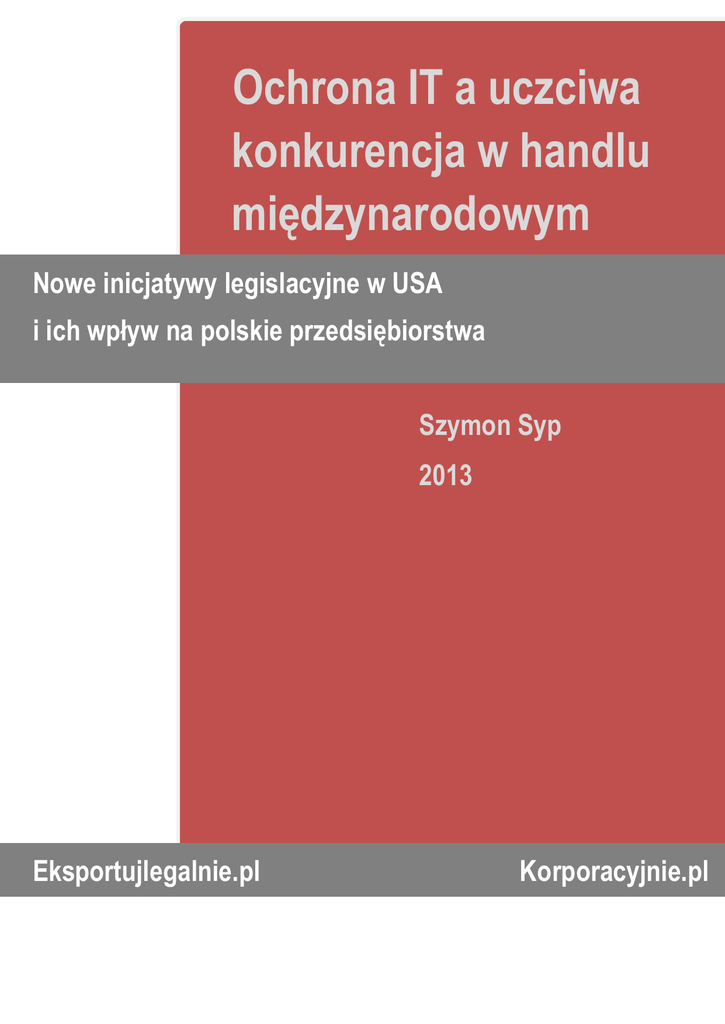 Ochrona IT a uczciwa konkurencja w handlu międzynarodowym

Nowe inicjatywy legislacyjne w USA
i ich wpływ na polskie przedsiębiorstwa

Szymon Syp
2013

Eksportujlegalnie.pl

Korporacyjnie.pl